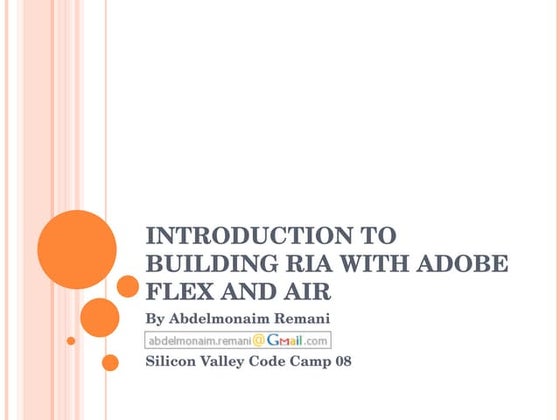 INTRODUCTION TO BUILDING RIA WITH ADOBE FLEX AND AIR

By Abdelmonaim Remani

abdelmonaim.remani@Gmail.com

Silicon Valley Code Camp 08